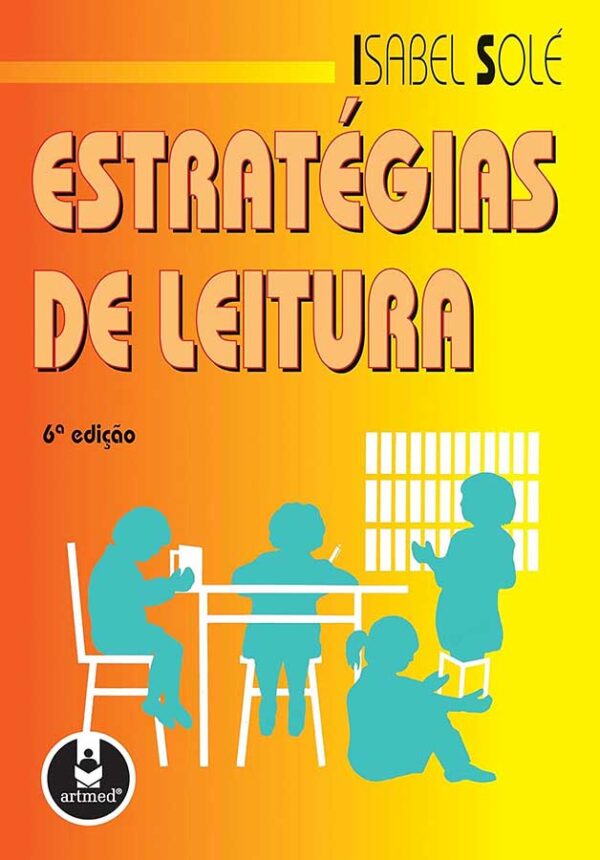 ISABEL SOLÉ

ESTRATÉGIAS DE LEITURA

6ª edição

artmed®